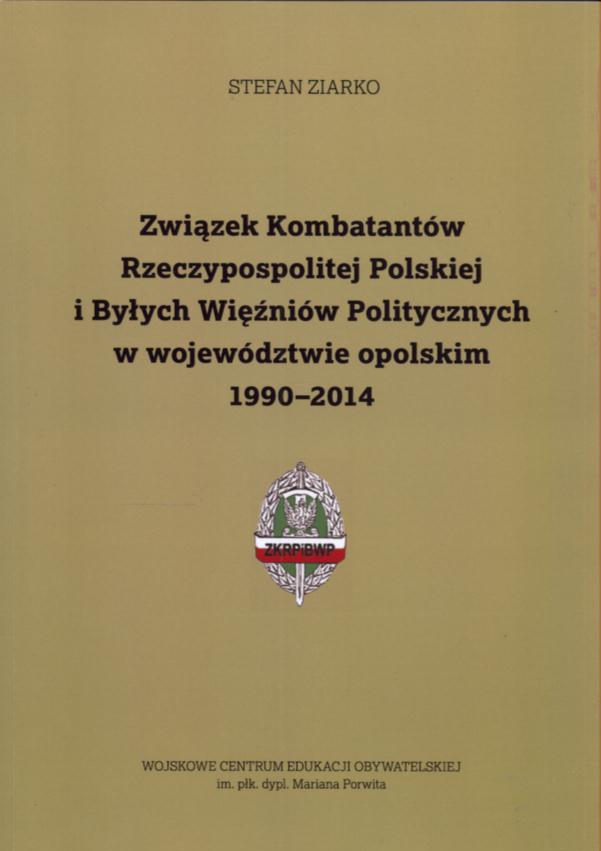 STEFAN ZIARKO

Związek Kombatantów Rzeczypospolitej Polskiej i Byłych Więźniów Politycznych w województwie opolskim 1990–2014

ZKRPiBWP

WOJSKOWE CENTRUM EDUKACJI OBYWATELSKIEJ
im. płk. dypl. Mariana Porwita